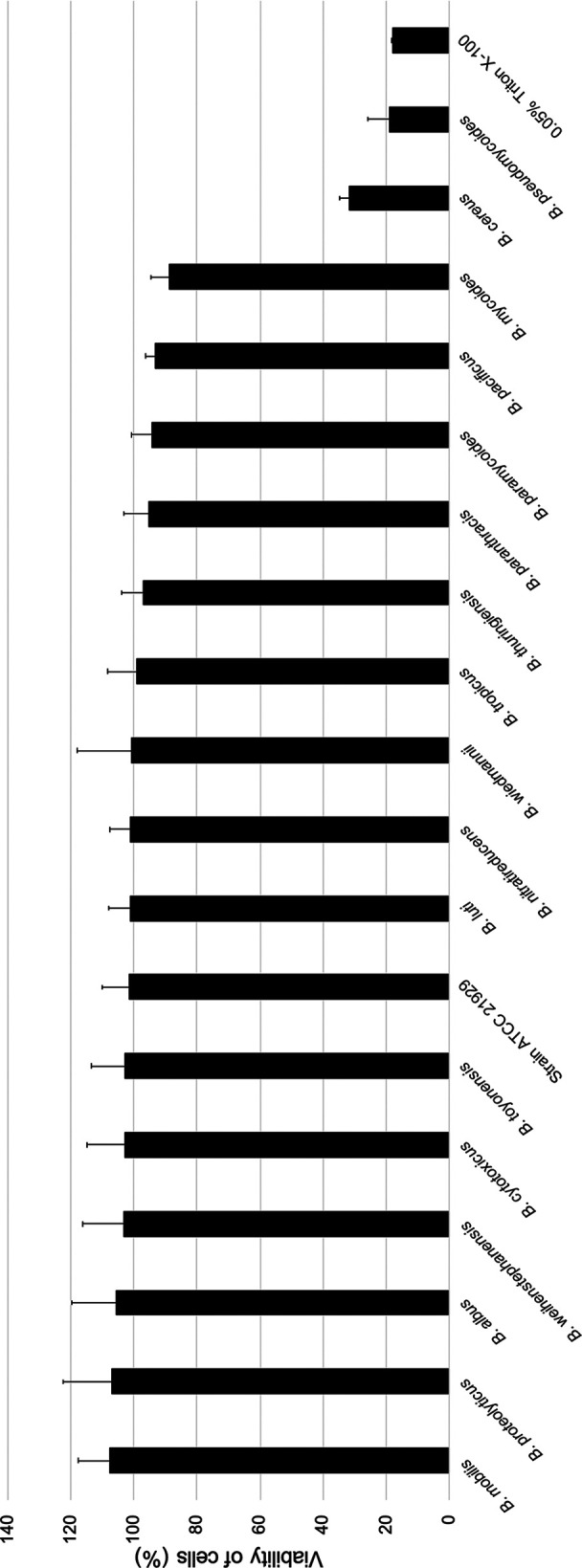 Viability of cells (%)

140
120
100
80
60
40
20
0

B. mobilis
B. proteolyticus
B. albus
B. weihenstephanensis
B. cytotoxicus
B. toyonensis
Strain ATCC 21929
B. luti
B. nitratireducens
B. wiedmannii
B. tropicus
B. thuringiensis
B. paranthracis
B. paramycoides
B. pacificus
B. mycoides
B. cereus
B. pseudomycoides
0.05% Triton X-100